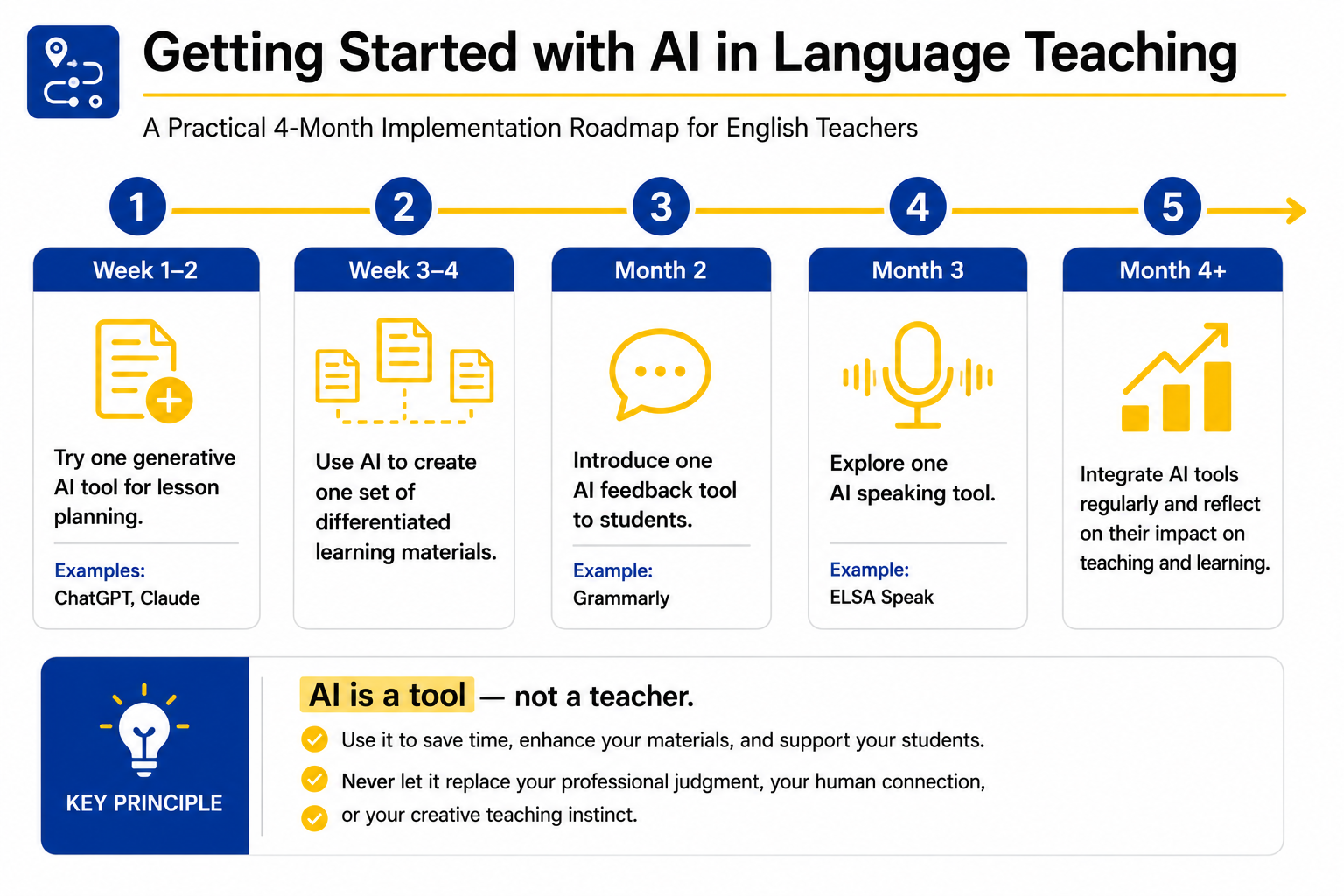 Getting Started with AI in Language Teaching

A Practical 4-Month Implementation Roadmap for English Teachers

1

Week 1–2

Try one generative AI tool for lesson planning.

Examples:
ChatGPT, Claude

2

Week 3–4

Use AI to create one set of differentiated learning materials.

3

Month 2

Introduce one AI feedback tool to students.

Example:
Grammarly

4

Month 3

Explore one AI speaking tool.

Example:
ELSA Speak

5

Month 4+

Integrate AI tools regularly and reflect on their impact on teaching and learning.

KEY PRINCIPLE

AI is a tool — not a teacher.

Use it to save time, enhance your materials, and support your students.

Never let it replace your professional judgment, your human connection,

or your creative teaching instinct.